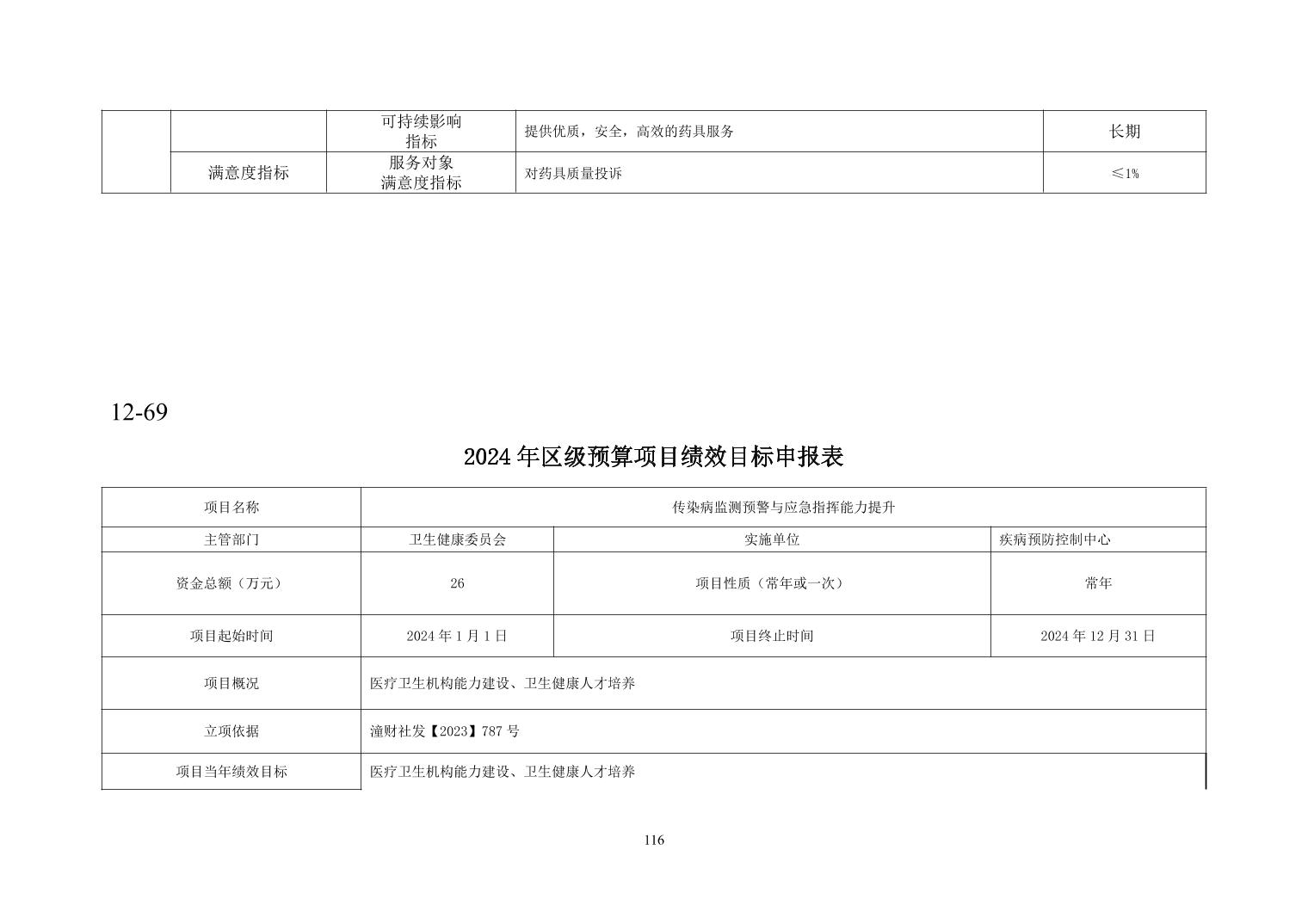 |  |  | 可持续影响指标 | 提供优质，安全，高效的药具服务 | 长期 |
|---|---|---|---|---|
|  | 满意度指标 | 服务对象满意度指标 | 对药具质量投诉 | ≤1% |

12-69

2024年区级预算项目绩效目标申报表

| 项目名称 | 传染病监测预警与应急指挥能力提升 | | |
|---|---|---|---|
| 主管部门 | 卫生健康委员会 | 实施单位 | 疾病预防控制中心 |
| 资金总额（万元） | 26 | 项目性质（常年或一次） | 常年 |
| 项目起始时间 | 2024年1月1日 | 项目终止时间 | 2024年12月31日 |
| 项目概况 | 医疗卫生机构能力建设、卫生健康人才培养 | | |
| 立项依据 | 潼财社发【2023】787号 | | |
| 项目当年绩效目标 | 医疗卫生机构能力建设、卫生健康人才培养 | | |

116